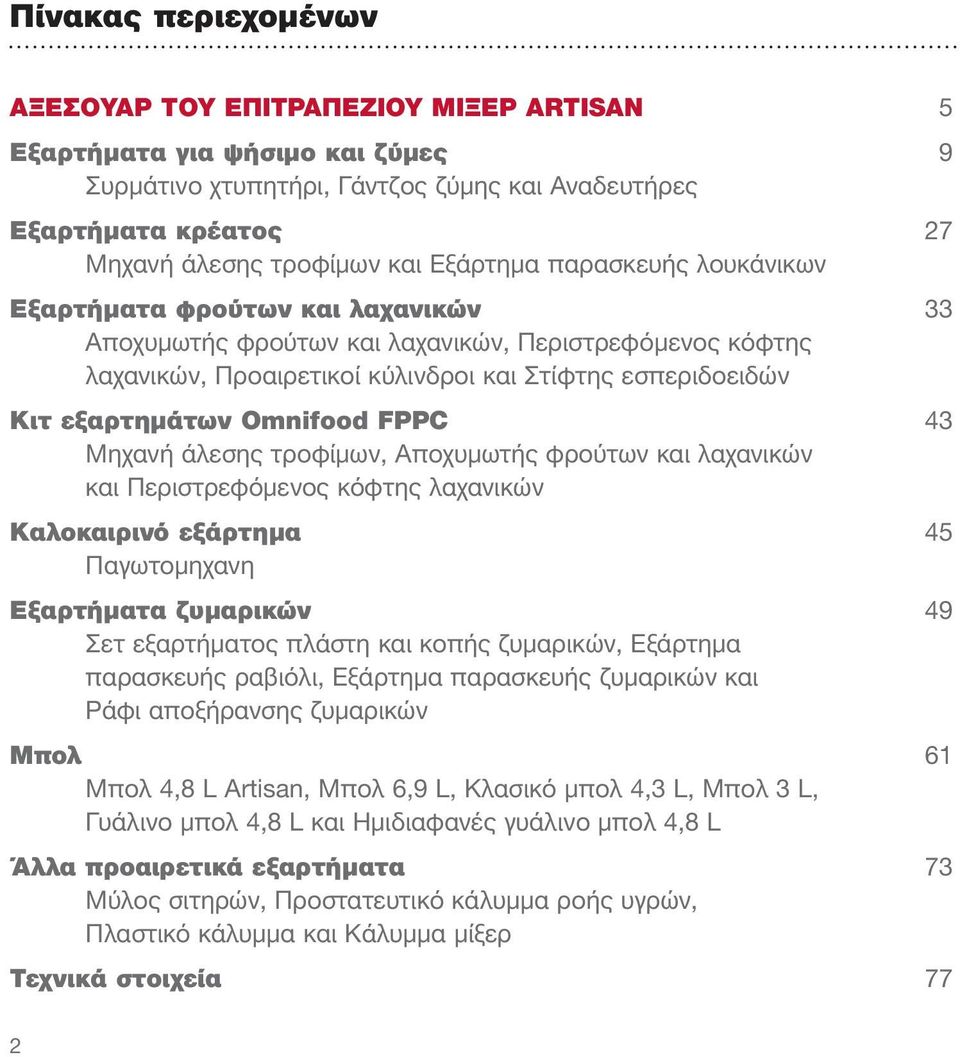 Πίνακας περιεχομένων

ΑΞΕΣΟΥΑΡ ΤΟΥ ΕΠΙΤΡΑΠΕΖΙΟΥ ΜΙΞΕΡ ARTISAN 5

Εξαρτήματα για ψήσιμο και ζύμες 9
Συρμάτινο χτυπητήρι, Γάντζος ζύμης και Αναδευτήρες

Εξαρτήματα κρέατος 27
Μηχανή άλεσης τροφίμων και Εξάρτημα παρασκευής λουκάνικων

Εξαρτήματα φρούτων και λαχανικών 33
Αποχυμωτής φρούτων και λαχανικών, Περιστρεφόμενος κόφτης λαχανικών, Προαιρετικοί κύλινδροι και Στίφτης εσπεριδοειδών

Κιτ εξαρτημάτων Omnifood FPPC 43
Μηχανή άλεσης τροφίμων, Αποχυμωτής φρούτων και λαχανικών και Περιστρεφόμενος κόφτης λαχανικών

Καλοκαιρινό εξάρτημα 45
Παγωτομηχανη

Εξαρτήματα ζυμαρικών 49
Σετ εξαρτήματος πλάστη και κοπής ζυμαρικών, Εξάρτημα παρασκευής ραβιόλι, Εξάρτημα παρασκευής ζυμαρικών και Ράφι αποξήρανσης ζυμαρικών

Μπολ 61
Μπολ 4,8 L Artisan, Μπολ 6,9 L, Κλασικό μπολ 4,3 L, Μπολ 3 L, Γυάλινο μπολ 4,8 L και Ημιδιαφανές γυάλινο μπολ 4,8 L

Άλλα προαιρετικά εξαρτήματα 73
Μύλος σιτηρών, Προστατευτικό κάλυμμα ροής υγρών, Πλαστικό κάλυμμα και Κάλυμμα μίξερ

Τεχνικά στοιχεία 77

2